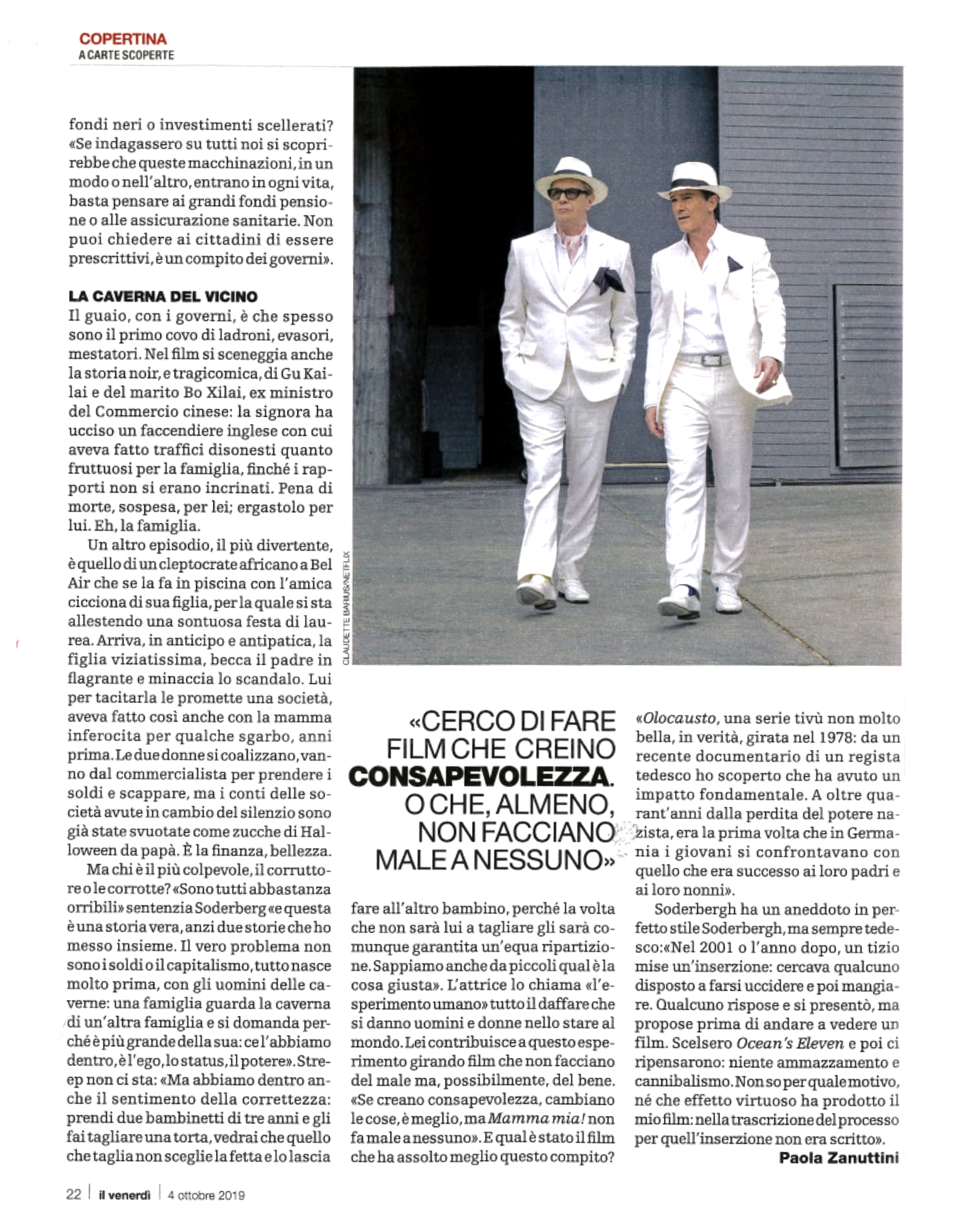 COPERTINA
A CARTE SCOPERTE

fondi neri o investimenti scellerati? «Se indagassero su tutti noi si scoprirebbe che queste macchinazioni, in un modo o nell'altro, entrano in ogni vita, basta pensare ai grandi fondi pensione o alle assicurazione sanitarie. Non puoi chiedere ai cittadini di essere prescrittivi, è un compito dei governi».

LA CAVERNA DEL VICINO
Il guaio, con i governi, è che spesso sono il primo covo di ladroni, evasori, mestatori. Nel film si sceneggia anche la storia noir, e tragicomica, di Gu Kailai e del marito Bo Xilai, ex ministro del Commercio cinese: la signora ha ucciso un faccendiere inglese con cui aveva fatto traffici disonesti quanto fruttuosi per la famiglia, finché i rapporti non si erano incrinati. Pena di morte, sospesa, per lei; ergastolo per lui. Eh, la famiglia.

Un altro episodio, il più divertente, è quello di un cleptocrate africano a Bel Air che se la fa in piscina con l'amica cicciona di sua figlia, per la quale si sta allestendo una sontuosa festa di laurea. Arriva, in anticipo e antipatica, la figlia viziatissima, becca il padre in flagrante e minaccia lo scandalo. Lui per tacitarla le promette una società, aveva fatto così anche con la mamma inferocita per qualche sgarbo, anni prima. Le due donne si coalizzano, vanno dal commercialista per prendere i soldi e scappare, ma i conti delle società avute in cambio del silenzio sono già state svuotate come zucche di Halloween da papà. È la finanza, bellezza.

Ma chi è il più colpevole, il corruttore o le corrotte? «Sono tutti abbastanza orribili» sentenzia Soderberg «e questa è una storia vera, anzi due storie che ho messo insieme. Il vero problema non sono i soldi o il capitalismo, tutto nasce molto prima, con gli uomini delle caverne: una famiglia guarda la caverna di un'altra famiglia e si domanda perché è più grande della sua: ce l'abbiamo dentro, è l'ego, lo status, il potere». Streep non ci sta: «Ma abbiamo dentro anche il sentimento della correttezza: prendi due bambinetti di tre anni e gli fai tagliare una torta, vedrai che quello che taglia non sceglie la fetta e lo lascia

CLAUDETTE BARIUS/NETFLIX

«CERCO DI FARE FILM CHE CREINO CONSAPEVOLEZZA. O CHE, ALMENO, NON FACCIANO MALE A NESSUNO»

fare all'altro bambino, perché la volta che non sarà lui a tagliare gli sarà comunque garantita un'equa ripartizione. Sappiamo anche da piccoli qual è la cosa giusta». L'attrice lo chiama «l'esperimento umano» tutto il daffare che si danno uomini e donne nello stare al mondo. Lei contribuisce a questo esperimento girando film che non facciano del male ma, possibilmente, del bene. «Se creano consapevolezza, cambiano le cose, è meglio, ma Mamma mia! non fa male a nessuno». E qual è stato il film che ha assolto meglio questo compito?

«Olocausto, una serie tivù non molto bella, in verità, girata nel 1978: da un recente documentario di un regista tedesco ho scoperto che ha avuto un impatto fondamentale. A oltre quarant'anni dalla perdita del potere nazista, era la prima volta che in Germania i giovani si confrontavano con quello che era successo ai loro padri e ai loro nonni».

Soderbergh ha un aneddoto in perfetto stile Soderbergh, ma sempre tedesco: «Nel 2001 o l'anno dopo, un tizio mise un'inserzione: cercava qualcuno disposto a farsi uccidere e poi mangiare. Qualcuno rispose e si presentò, ma propose prima di andare a vedere un film. Scelsero Ocean's Eleven e poi ci ripensarono: niente ammazzamento e cannibalismo. Non so per quale motivo, né che effetto virtuoso ha prodotto il mio film: nella trascrizione del processo per quell'inserzione non era scritto».
Paola Zanuttini

22 | il venerdì | 4 ottobre 2019